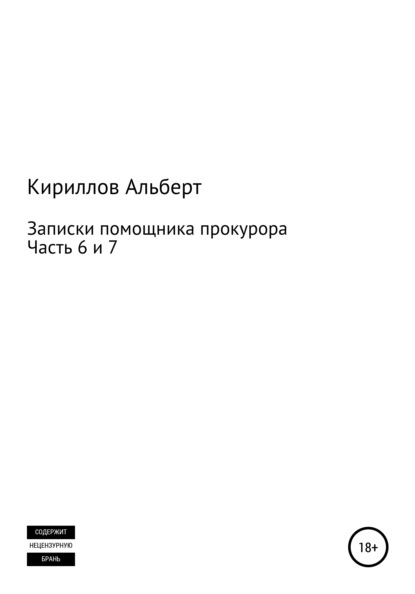 Кириллов Альберт

Записки помощника прокурора
Часть 6 и 7

СОДЕРЖИТ
НЕЦЕНЗУРНУЮ
БРАНЬ

18+